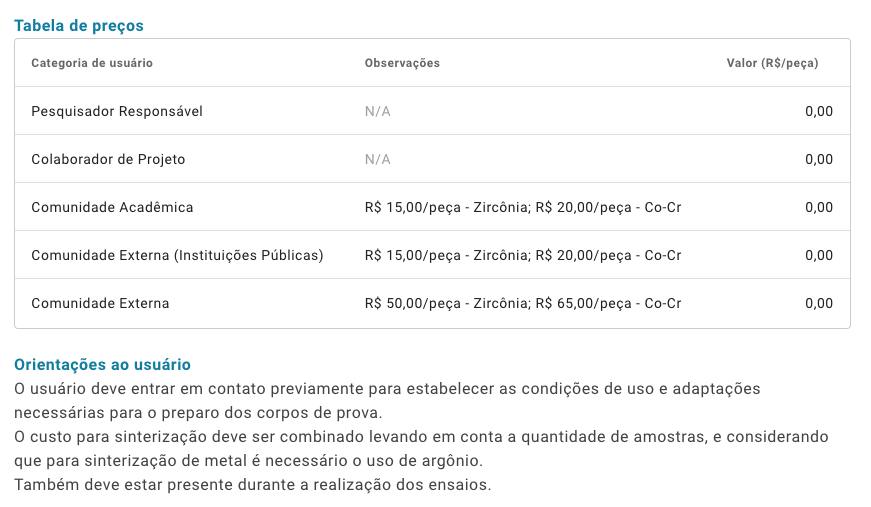 Tabela de preços

| Categoria de usuário | Observações | Valor (R$/peça) |
|---|---|---|
| Pesquisador Responsável | N/A | 0,00 |
| Colaborador de Projeto | N/A | 0,00 |
| Comunidade Acadêmica | R$ 15,00/peça - Zircônia; R$ 20,00/peça - Co-Cr | 0,00 |
| Comunidade Externa (Instituições Públicas) | R$ 15,00/peça - Zircônia; R$ 20,00/peça - Co-Cr | 0,00 |
| Comunidade Externa | R$ 50,00/peça - Zircônia; R$ 65,00/peça - Co-Cr | 0,00 |

Orientações ao usuário
O usuário deve entrar em contato previamente para estabelecer as condições de uso e adaptações necessárias para o preparo dos corpos de prova.
O custo para sinterização deve ser combinado levando em conta a quantidade de amostras, e considerando que para sinterização de metal é necessário o uso de argônio.
Também deve estar presente durante a realização dos ensaios.